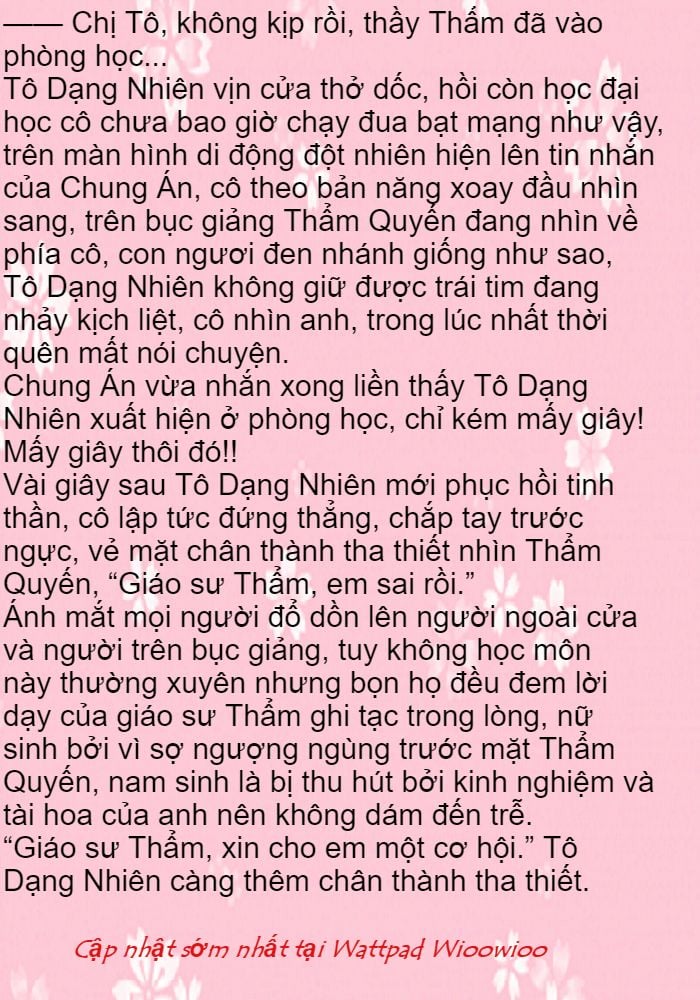 —— Chị Tô, không kịp rồi, thầy Thẩm đã vào phòng học...
Tô Dạng Nhiên vịn cửa thở dốc, hồi còn học đại học cô chưa bao giờ chạy đua bạt mạng như vậy, trên màn hình di động đột nhiên hiện lên tin nhắn của Chung Án, cô theo bản năng xoay đầu nhìn sang, trên bục giảng Thẩm Quyến đang nhìn về phía cô, con ngươi đen nhánh giống như sao, Tô Dạng Nhiên không giữ được trái tim đang nhảy kịch liệt, cô nhìn anh, trong lúc nhất thời quên mất nói chuyện.
Chung Án vừa nhắn xong liền thấy Tô Dạng Nhiên xuất hiện ở phòng học, chỉ kém mấy giây! Mấy giây thôi đó!!
Vài giây sau Tô Dạng Nhiên mới phục hồi tinh thần, cô lập tức đứng thẳng, chắp tay trước ngực, vẻ mặt chân thành tha thiết nhìn Thẩm Quyến, “Giáo sư Thẩm, em sai rồi.”
Ánh mắt mọi người đổ dồn lên người ngoài cửa và người trên bục giảng, tuy không học môn này thường xuyên nhưng bọn họ đều đem lời dạy của giáo sư Thẩm ghi tạc trong lòng, nữ sinh bởi vì sợ ngượng ngùng trước mặt Thẩm Quyến, nam sinh là bị thu hút bởi kinh nghiệm và tài hoa của anh nên không dám đến trễ.
“Giáo sư Thẩm, xin cho em một cơ hội.” Tô Dạng Nhiên càng thêm chân thành tha thiết.

Cập nhật sớm nhất tại Wattpad Wioowioo